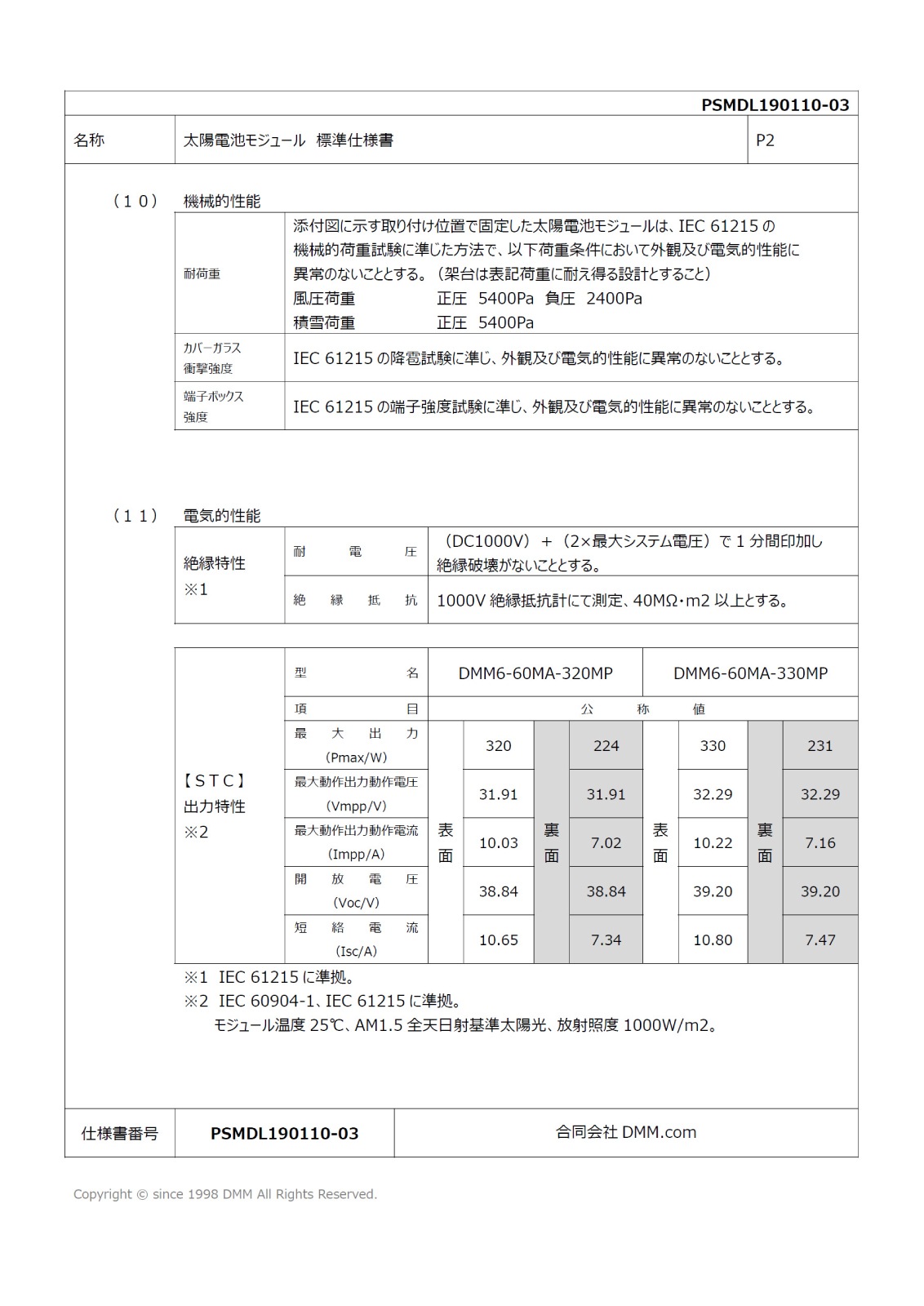 PSMDL190110-03

名称 太陽電池モジュール 標準仕様書 P2

（10） 機械的性能

| 耐荷重 | 添付図に示す取り付け位置で固定した太陽電池モジュールは、IEC 61215の機械的荷重試験に準じた方法で、以下荷重条件において外観及び電気的性能に異常のないこととする。（架台は表記荷重に耐え得る設計とすること） 風圧荷重 正圧 5400Pa 負圧 2400Pa 積雪荷重 正圧 5400Pa |
|---|---|
| カバーガラス衝撃強度 | IEC 61215の降雹試験に準じ、外観及び電気的性能に異常のないこととする。 |
| 端子ボックス強度 | IEC 61215の端子強度試験に準じ、外観及び電気的性能に異常のないこととする。 |

（11） 電気的性能

| 絶縁特性 ※1 | 耐電圧 | （DC1000V）＋（2×最大システム電圧）で1分間印加し絶縁破壊がないこととする。 |
|---|---|---|
| | 絶縁抵抗 | 1000V絶縁抵抗計にて測定、40MΩ・m2以上とする。 |

| 【STC】出力特性 ※2 | 型名 | DMM6-60MA-320MP | | | | DMM6-60MA-330MP | | | |
|---|---|---|---|---|---|---|---|---|---|
| | 項目 | 公称値 | | | | | | | |
| | 最大出力 (Pmax/W) | 表面 | 320 | 裏面 | 224 | 表面 | 330 | 裏面 | 231 |
| | 最大動作出力動作電圧 (Vmpp/V) | | 31.91 | | 31.91 | | 32.29 | | 32.29 |
| | 最大動作出力動作電流 (Impp/A) | | 10.03 | | 7.02 | | 10.22 | | 7.16 |
| | 開放電圧 (Voc/V) | | 38.84 | | 38.84 | | 39.20 | | 39.20 |
| | 短絡電流 (Isc/A) | | 10.65 | | 7.34 | | 10.80 | | 7.47 |

※1 IEC 61215に準拠。
※2 IEC 60904-1、IEC 61215に準拠。
モジュール温度25℃、AM1.5全天日射基準太陽光、放射照度1000W/m2。

仕様書番号 PSMDL190110-03 合同会社DMM.com

Copyright © since 1998 DMM All Rights Reserved.